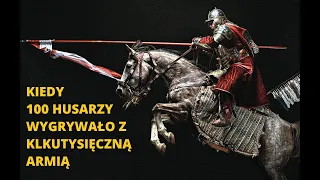 KIEDY
100 HUSARZY
WYGRYWAŁO Z
KLKUTYSIĘCZNĄ
ARMIĄ